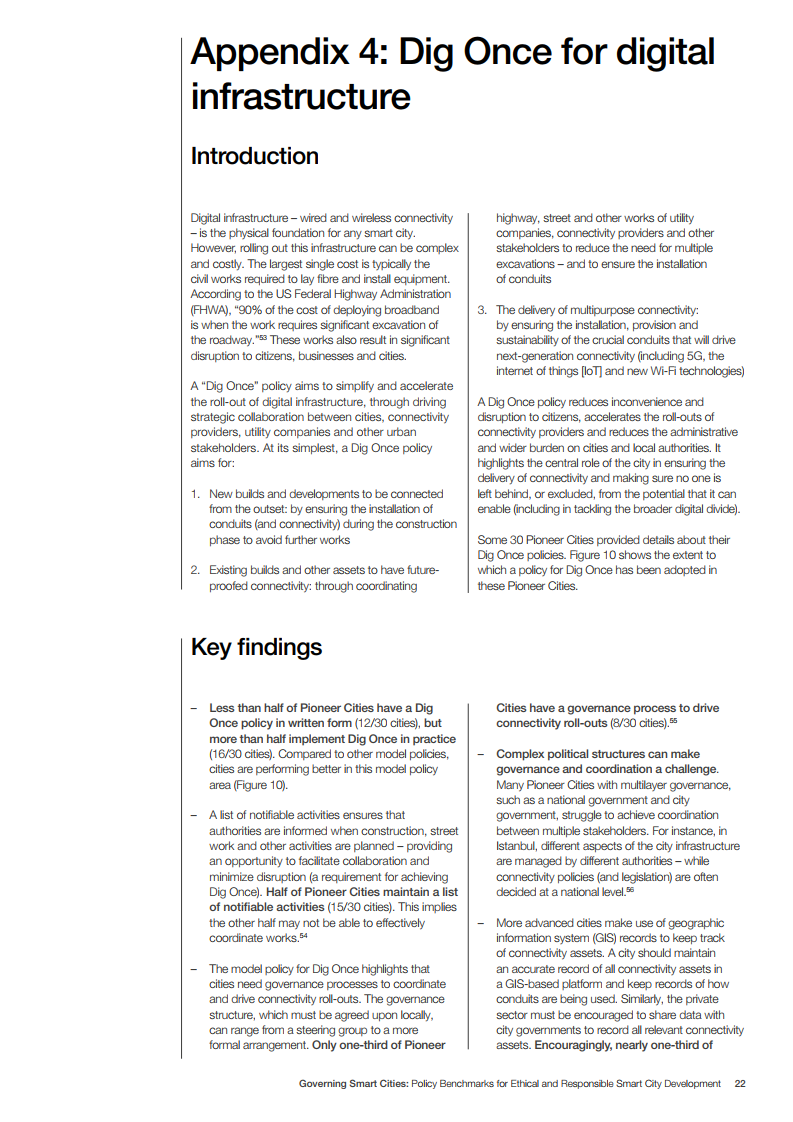 Appendix 4: Dig Once for digital infrastructure

Introduction

Digital infrastructure – wired and wireless connectivity – is the physical foundation for any smart city. However, rolling out this infrastructure can be complex and costly. The largest single cost is typically the civil works required to lay fibre and install equipment. According to the US Federal Highway Administration (FHWA), "90% of the cost of deploying broadband is when the work requires significant excavation of the roadway."$^{53}$ These works also result in significant disruption to citizens, businesses and cities.

A "Dig Once" policy aims to simplify and accelerate the roll-out of digital infrastructure, through driving strategic collaboration between cities, connectivity providers, utility companies and other urban stakeholders. At its simplest, a Dig Once policy aims for:

1. New builds and developments to be connected from the outset: by ensuring the installation of conduits (and connectivity) during the construction phase to avoid further works

2. Existing builds and other assets to have future-proofed connectivity: through coordinating highway, street and other works of utility companies, connectivity providers and other stakeholders to reduce the need for multiple excavations – and to ensure the installation of conduits

3. The delivery of multipurpose connectivity: by ensuring the installation, provision and sustainability of the crucial conduits that will drive next-generation connectivity (including 5G, the internet of things [IoT] and new Wi-Fi technologies)

A Dig Once policy reduces inconvenience and disruption to citizens, accelerates the roll-outs of connectivity providers and reduces the administrative and wider burden on cities and local authorities. It highlights the central role of the city in ensuring the delivery of connectivity and making sure no one is left behind, or excluded, from the potential that it can enable (including in tackling the broader digital divide).

Some 30 Pioneer Cities provided details about their Dig Once policies. Figure 10 shows the extent to which a policy for Dig Once has been adopted in these Pioneer Cities.

Key findings

– Less than half of Pioneer Cities have a Dig Once policy in written form (12/30 cities), but more than half implement Dig Once in practice (16/30 cities). Compared to other model policies, cities are performing better in this model policy area (Figure 10).

– A list of notifiable activities ensures that authorities are informed when construction, street work and other activities are planned – providing an opportunity to facilitate collaboration and minimize disruption (a requirement for achieving Dig Once). Half of Pioneer Cities maintain a list of notifiable activities (15/30 cities). This implies the other half may not be able to effectively coordinate works.$^{54}$

– The model policy for Dig Once highlights that cities need governance processes to coordinate and drive connectivity roll-outs. The governance structure, which must be agreed upon locally, can range from a steering group to a more formal arrangement. Only one-third of Pioneer Cities have a governance process to drive connectivity roll-outs (8/30 cities).$^{55}$

– Complex political structures can make governance and coordination a challenge. Many Pioneer Cities with multilayer governance, such as a national government and city government, struggle to achieve coordination between multiple stakeholders. For instance, in Istanbul, different aspects of the city infrastructure are managed by different authorities – while connectivity policies (and legislation) are often decided at a national level.$^{56}$

– More advanced cities make use of geographic information system (GIS) records to keep track of connectivity assets. A city should maintain an accurate record of all connectivity assets in a GIS-based platform and keep records of how conduits are being used. Similarly, the private sector must be encouraged to share data with city governments to record all relevant connectivity assets. Encouragingly, nearly one-third of

Governing Smart Cities: Policy Benchmarks for Ethical and Responsible Smart City Development 22